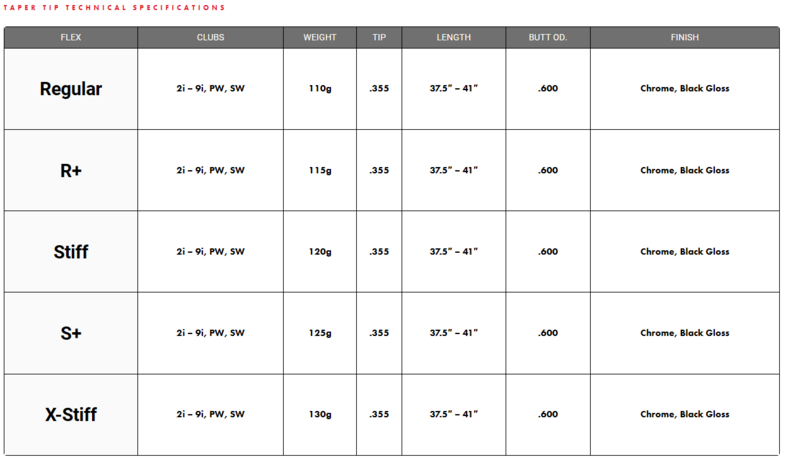 TAPER TIP TECHNICAL SPECIFICATIONS

| FLEX | CLUBS | WEIGHT | TIP | LENGTH | BUTT OD. | FINISH |
|---|---|---|---|---|---|---|
| Regular | 2i – 9i, PW, SW | 110g | .355 | 37.5" – 41" | .600 | Chrome, Black Gloss |
| R+ | 2i – 9i, PW, SW | 115g | .355 | 37.5" – 41" | .600 | Chrome, Black Gloss |
| Stiff | 2i – 9i, PW, SW | 120g | .355 | 37.5" – 41" | .600 | Chrome, Black Gloss |
| S+ | 2i – 9i, PW, SW | 125g | .355 | 37.5" – 41" | .600 | Chrome, Black Gloss |
| X-Stiff | 2i – 9i, PW, SW | 130g | .355 | 37.5" – 41" | .600 | Chrome, Black Gloss |